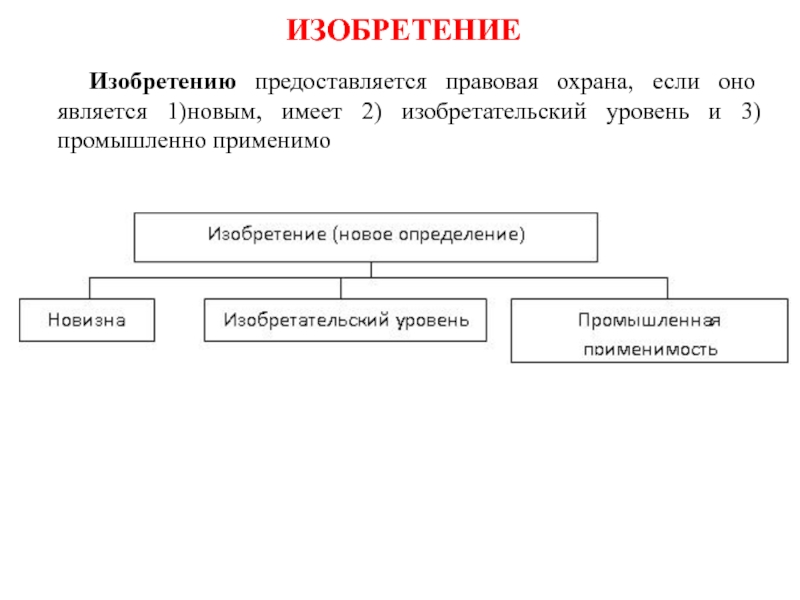 ИЗОБРЕТЕНИЕ

Изобретению предоставляется правовая охрана, если оно является 1)новым, имеет 2) изобретательский уровень и 3) промышленно применимо

Изобретение (новое определение)

Новизна

Изобретательский уровень

Промышленная применимость